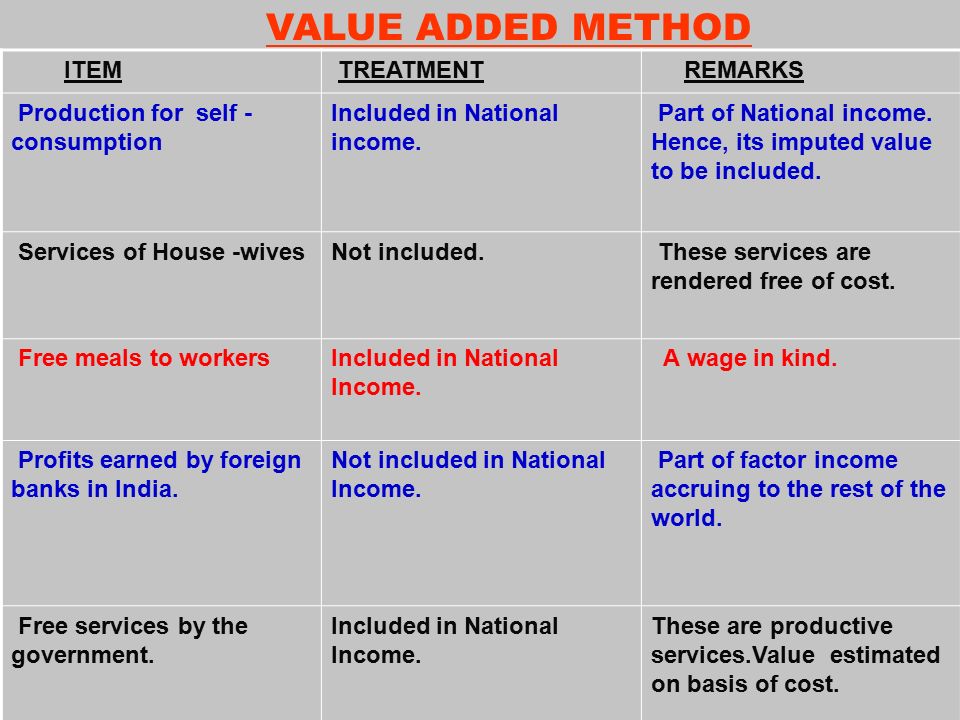 VALUE ADDED METHOD

| ITEM | TREATMENT | REMARKS |
|---|---|---|
| Production for self - consumption | Included in National income. | Part of National income. Hence, its imputed value to be included. |
| Services of House -wives | Not included. | These services are rendered free of cost. |
| Free meals to workers | Included in National Income. | A wage in kind. |
| Profits earned by foreign banks in India. | Not included in National Income. | Part of factor income accruing to the rest of the world. |
| Free services by the government. | Included in National Income. | These are productive services.Value estimated on basis of cost. |